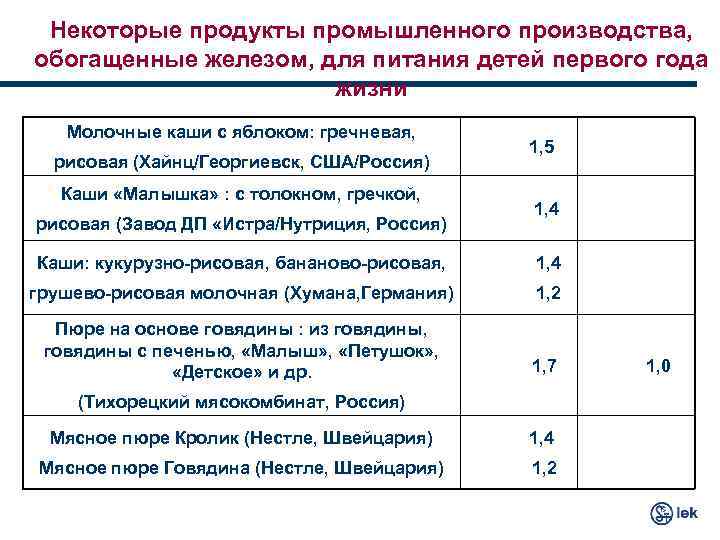 Некоторые продукты промышленного производства, обогащенные железом, для питания детей первого года жизни

| | | |
|---|---|---|
| Молочные каши с яблоком: гречневая, рисовая (Хайнц/Георгиевск, США/Россия) | 1,5 | |
| Каши «Малышка» : с толокном, гречкой, рисовая (Завод ДП «Истра/Нутриция, Россия) | 1,4 | |
| Каши: кукурузно-рисовая, бананово-рисовая, грушево-рисовая молочная (Хумана,Германия) | 1,4 1,2 | |
| Пюре на основе говядины : из говядины, говядины с печенью, «Малыш», «Петушок», «Детское» и др. (Тихорецкий мясокомбинат, Россия) | 1,7 | 1,0 |
| Мясное пюре Кролик (Нестле, Швейцария) Мясное пюре Говядина (Нестле, Швейцария) | 1,4 1,2 | |

lek